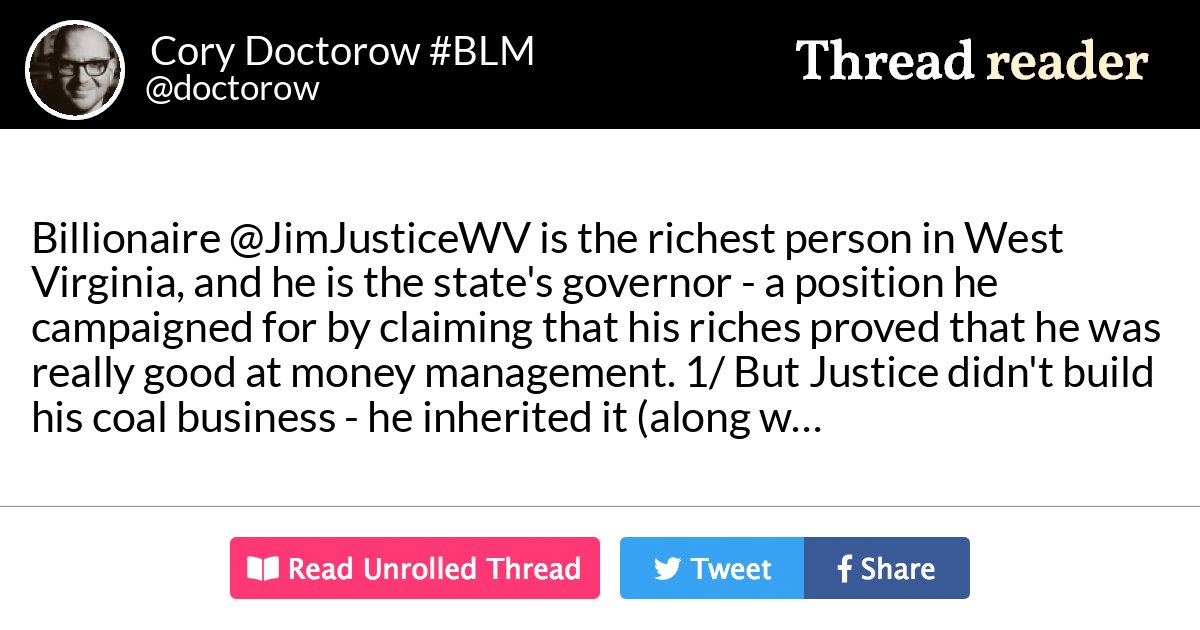 Cory Doctorow #BLM
@doctorow

Thread reader

Billionaire @JimJusticeWV is the richest person in West Virginia, and he is the state's governor - a position he campaigned for by claiming that his riches proved that he was really good at money management. 1/ But Justice didn't build his coal business - he inherited it (along w…

Read Unrolled Thread

Tweet

Share